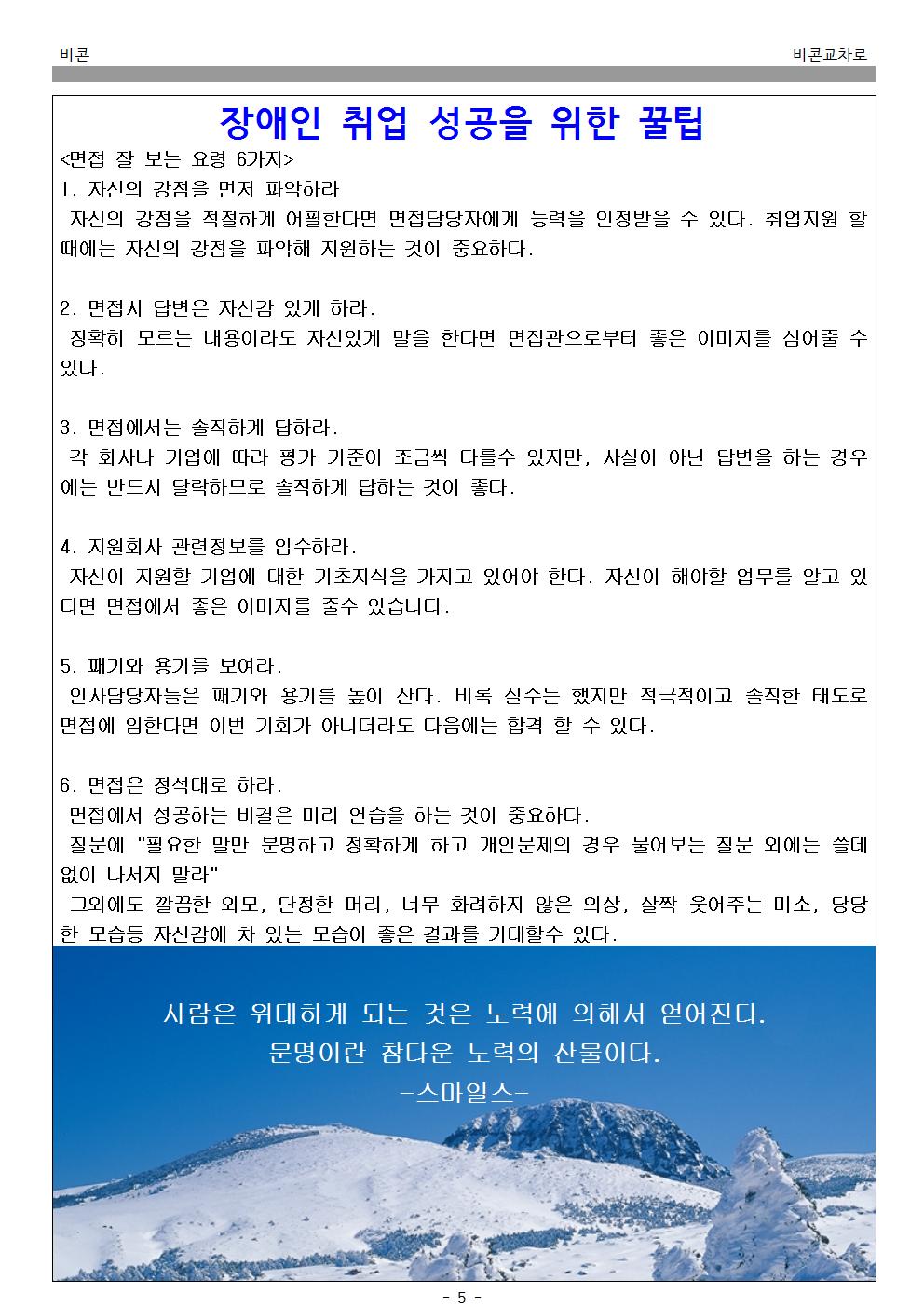 비콘

비콘교차로

장애인 취업 성공을 위한 꿀팁

<면접 잘 보는 요령 6가지>

1. 자신의 강점을 먼저 파악하라
자신의 강점을 적절하게 어필한다면 면접담당자에게 능력을 인정받을 수 있다. 취업지원 할 때에는 자신의 강점을 파악해 지원하는 것이 중요하다.

2. 면접시 답변은 자신감 있게 하라.
정확히 모르는 내용이라도 자신있게 말을 한다면 면접관으로부터 좋은 이미지를 심어줄 수 있다.

3. 면접에서는 솔직하게 답하라.
각 회사나 기업에 따라 평가 기준이 조금씩 다를수 있지만, 사실이 아닌 답변을 하는 경우에는 반드시 탈락하므로 솔직하게 답하는 것이 좋다.

4. 지원회사 관련정보를 입수하라.
자신이 지원할 기업에 대한 기초지식을 가지고 있어야 한다. 자신이 해야할 업무를 알고 있다면 면접에서 좋은 이미지를 줄수 있습니다.

5. 패기와 용기를 보여라.
인사담당자들은 패기와 용기를 높이 산다. 비록 실수는 했지만 적극적이고 솔직한 태도로 면접에 임한다면 이번 기회가 아니더라도 다음에는 합격 할 수 있다.

6. 면접은 정석대로 하라.
면접에서 성공하는 비결은 미리 연습을 하는 것이 중요하다.
질문에 "필요한 말만 분명하고 정확하게 하고 개인문제의 경우 물어보는 질문 외에는 쓸데없이 나서지 말라"
그외에도 깔끔한 외모, 단정한 머리, 너무 화려하지 않은 의상, 살짝 웃어주는 미소, 당당한 모습등 자신감에 차 있는 모습이 좋은 결과를 기대할수 있다.

사람은 위대하게 되는 것은 노력에 의해서 얻어진다.
문명이란 참다운 노력의 산물이다.
-스마일스-

- 5 -